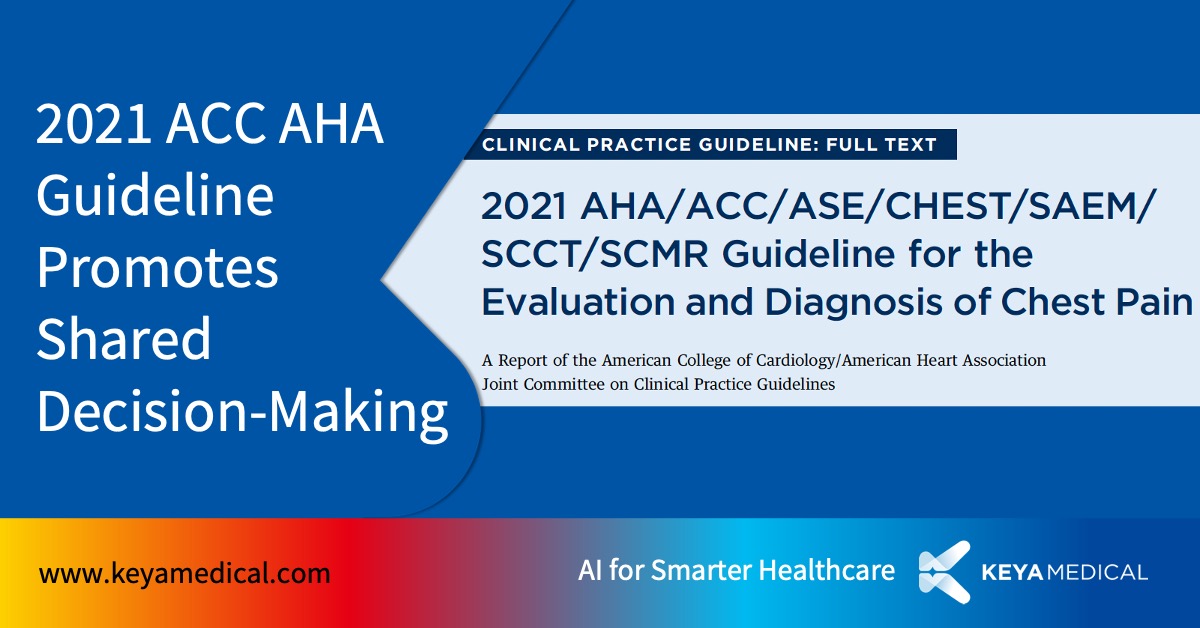 2021 ACC AHA Guideline Promotes Shared Decision-Making

CLINICAL PRACTICE GUIDELINE: FULL TEXT

2021 AHA/ACC/ASE/CHEST/SAEM/SCCT/SCMR Guideline for the Evaluation and Diagnosis of Chest Pain

A Report of the American College of Cardiology/American Heart Association Joint Committee on Clinical Practice Guidelines

www.keyamedical.com

AI for Smarter Healthcare

KEYA MEDICAL